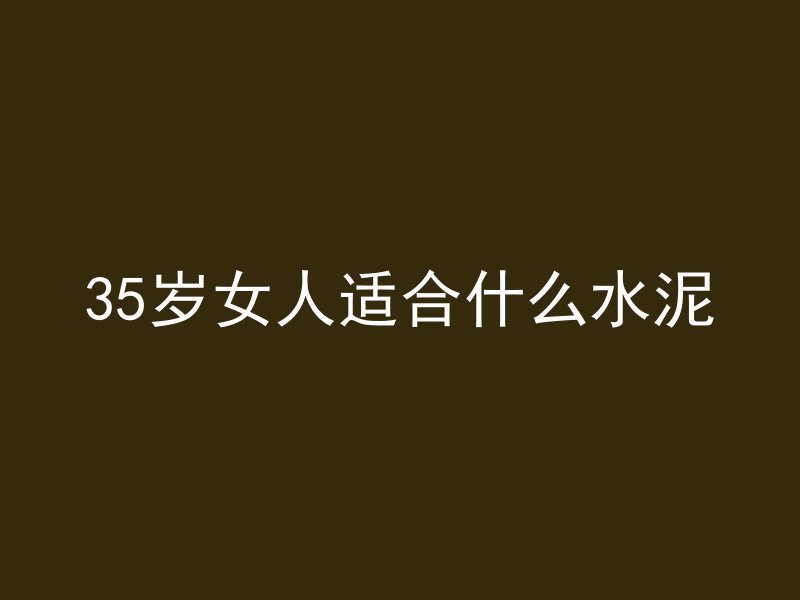 35岁女人适合什么水泥